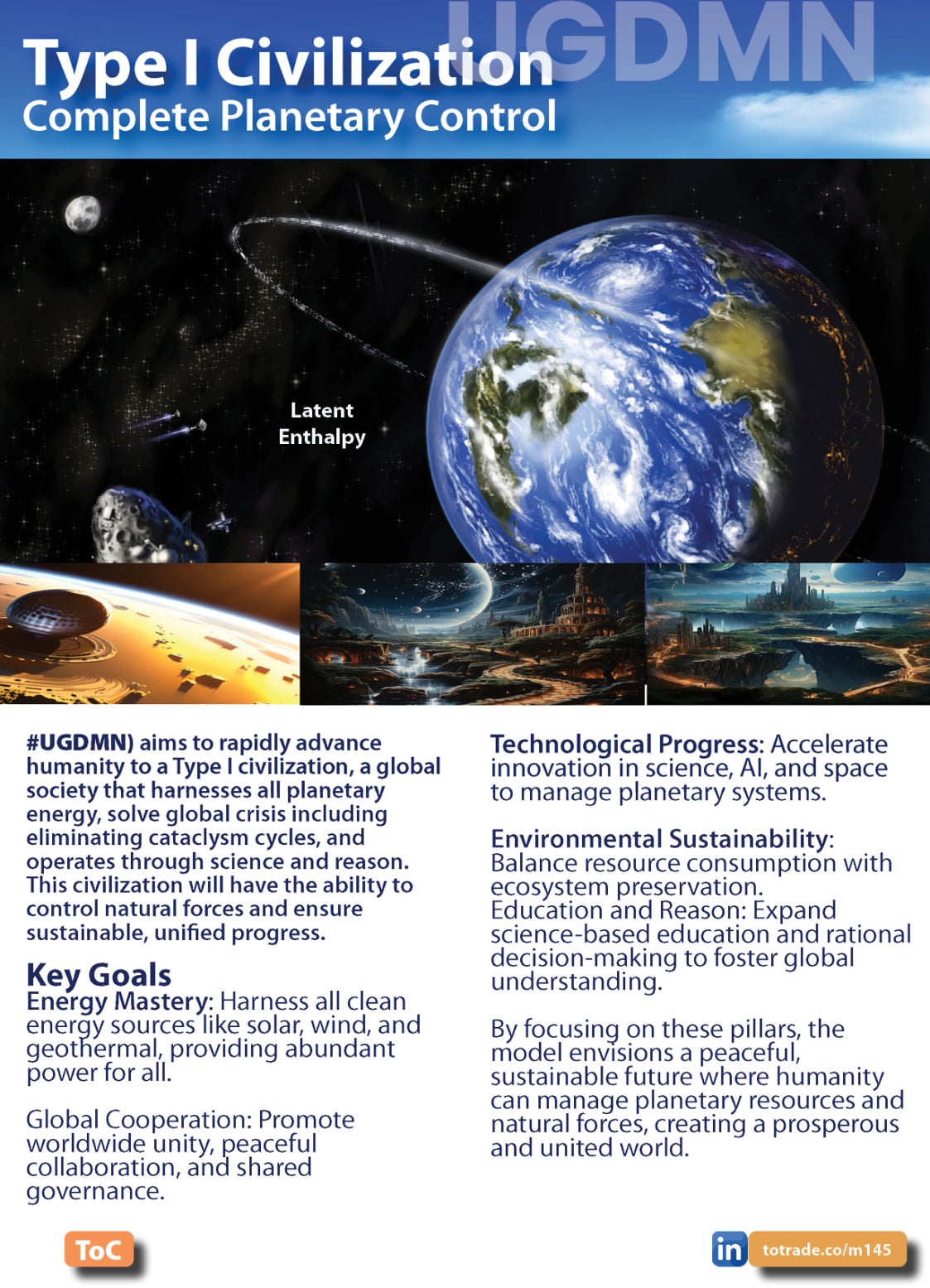 UGDMN

Type I Civilization
Complete Planetary Control

Latent Enthalpy

#UGDMN) aims to rapidly advance humanity to a Type I civilization, a global society that harnesses all planetary energy, solve global crisis including eliminating cataclysm cycles, and operates through science and reason. This civilization will have the ability to control natural forces and ensure sustainable, unified progress.

Key Goals
Energy Mastery: Harness all clean energy sources like solar, wind, and geothermal, providing abundant power for all.

Global Cooperation: Promote worldwide unity, peaceful collaboration, and shared governance.

Technological Progress: Accelerate innovation in science, AI, and space to manage planetary systems.

Environmental Sustainability: Balance resource consumption with ecosystem preservation.
Education and Reason: Expand science-based education and rational decision-making to foster global understanding.

By focusing on these pillars, the model envisions a peaceful, sustainable future where humanity can manage planetary resources and natural forces, creating a prosperous and united world.

ToC

in totrade.co/m145